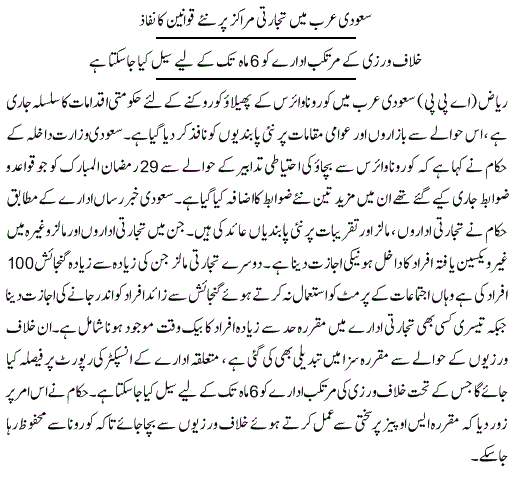 سعودی عرب میں تجارتی مراکز پر نئے قوانین کا نفاذ

خلاف ورزی کے مرتکب ادارے کو 6 ماہ تک کے لیے سیل کیا جاسکتا ہے

ریاض (اے پی پی) سعودی عرب میں کورونا وائرس کے پھیلاؤ کو روکنے کے لئے حکومتی اقدامات کا سلسلہ جاری ہے، اس حوالے سے بازاروں اور عوامی مقامات پر نئی پابندیوں کو نافذ کر دیا گیا ہے۔ سعودی وزارت داخلہ کے حکام نے کہا ہے کہ کورونا وائرس سے بچاؤ کی احتیاطی تدابیر کے حوالے سے 29 رمضان المبارک کو جو قواعد و ضوابط جاری کیے گئے تھے ان میں مزید تین نئے ضوابط کا اضافہ کیا گیا ہے۔ سعودی خبر رساں ادارے کے مطابق حکام نے تجارتی اداروں، مالز اور تقریبات پر نئی پابندیاں عائد کی ہیں۔ جن میں تجارتی اداروں اور مالز وغیرہ میں غیر ویکسین یافتہ افراد کا داخل ہونیکی اجازت دینا ہے۔ دوسرے تجارتی مالز جن کی زیادہ سے زیادہ گنجائش 100 افراد کی ہے وہاں اجتماعات کے پرمٹ کو استعمال نہ کرتے ہوئے گنجائش سے زائد افراد کو اندر جانے کی اجازت دینا جبکہ تیسری کسی بھی تجارتی ادارے میں مقررہ حد سے زیادہ افراد کا بیک وقت موجود ہونا شامل ہے۔ ان خلاف ورزیوں کے حوالے سے مقررہ سزا میں تبدیلی بھی کی گئی ہے، متعلقہ ادارے کے انسپکٹر کی رپورٹ پر فیصلہ کیا جائے گا جس کے تحت خلاف ورزی کی مرتکب ادارے کو 6 ماہ تک کے لیے سیل کیا جاسکتا ہے۔ حکام نے اس امر پر زور دیا کہ مقررہ ایس او پیز پر سختی سے عمل کرتے ہوئے خلاف ورزیوں سے بچا جائے تاکہ کورونا سے محفوظ رہا جاسکے۔